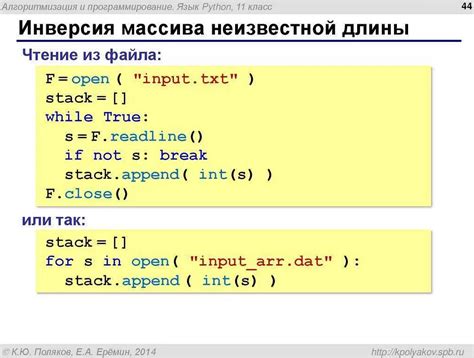 Алгоритмизация и программирование. Язык Python, 11 класс 44

Инверсия массива неизвестной длины

Чтение из файла:

F = open ( "input.txt" )
stack = []
while True:
  s = F.readline()
  if not s: break
  stack.append( int(s) )
F.close()

или так:

stack = []
for s in open( "input_arr.dat" ):
  stack.append ( int(s) )

© К.Ю. Поляков, Е.А. Ерёмин, 2014 http://kpolyakov.spb.ru